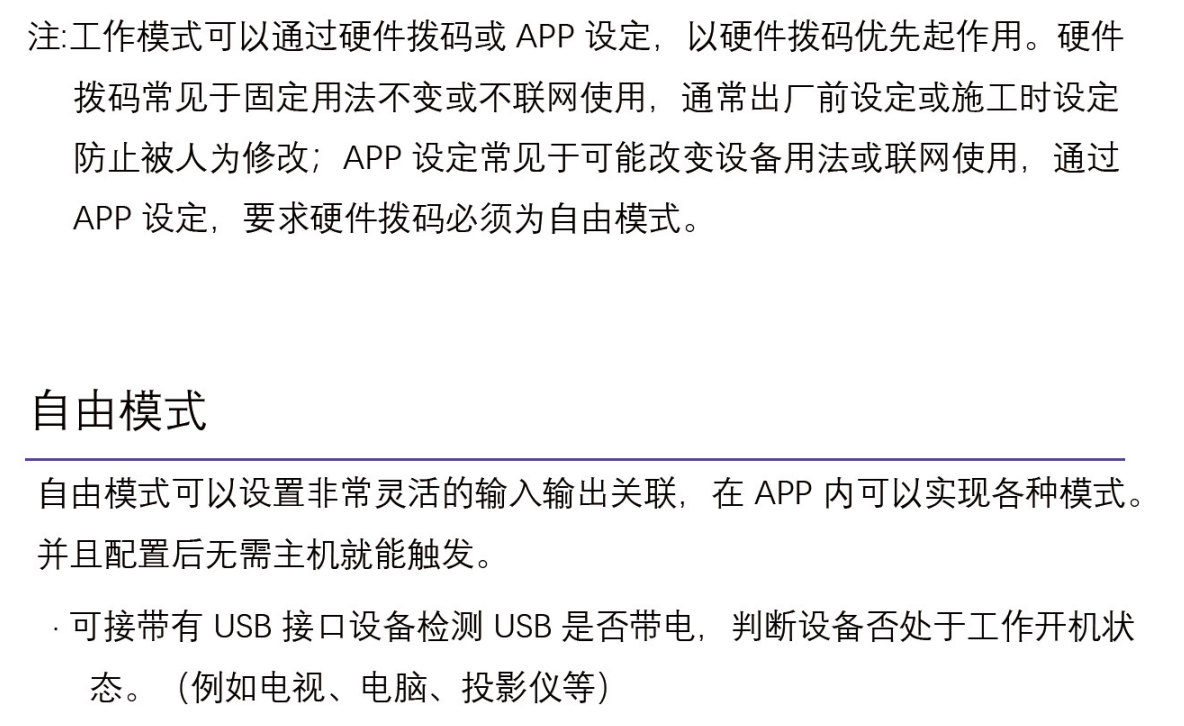 注:工作模式可以通过硬件拨码或 APP 设定，以硬件拨码优先起作用。硬件拨码常见于固定用法不变或不联网使用，通常出厂前设定或施工时设定防止被人为修改；APP 设定常见于可能改变设备用法或联网使用，通过 APP 设定，要求硬件拨码必须为自由模式。

自由模式

自由模式可以设置非常灵活的输入输出关联，在 APP 内可以实现各种模式。并且配置后无需主机就能触发。

· 可接带有 USB 接口设备检测 USB 是否带电，判断设备否处于工作开机状态。（例如电视、电脑、投影仪等）